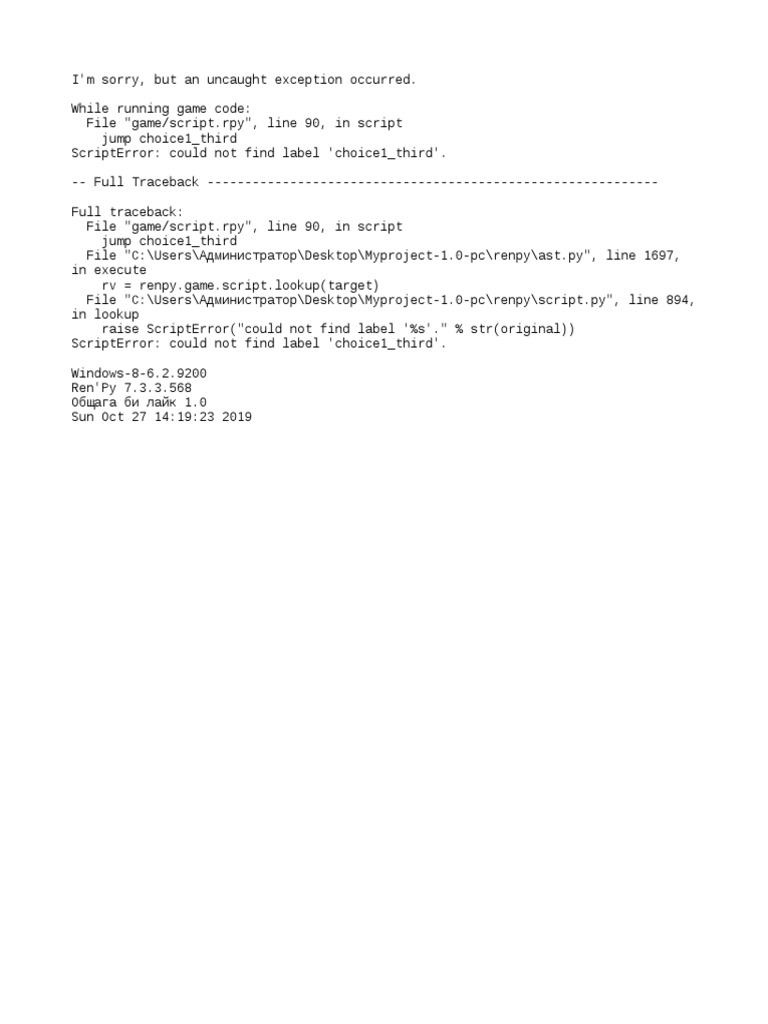 I'm sorry, but an uncaught exception occurred.

While running game code:
  File "game/script.rpy", line 90, in script
    jump choice1_third
ScriptError: could not find label 'choice1_third'.

-- Full Traceback ------------------------------------------------------------

Full traceback:
  File "game/script.rpy", line 90, in script
    jump choice1_third
  File "C:\Users\Администратор\Desktop\Myproject-1.0-pc\renpy\ast.py", line 1697, in execute
    rv = renpy.game.script.lookup(target)
  File "C:\Users\Администратор\Desktop\Myproject-1.0-pc\renpy\script.py", line 894, in lookup
    raise ScriptError("could not find label '%s'." % str(original))
ScriptError: could not find label 'choice1_third'.

Windows-8-6.2.9200
Ren'Py 7.3.3.568
Общага би лайк 1.0
Sun Oct 27 14:19:23 2019